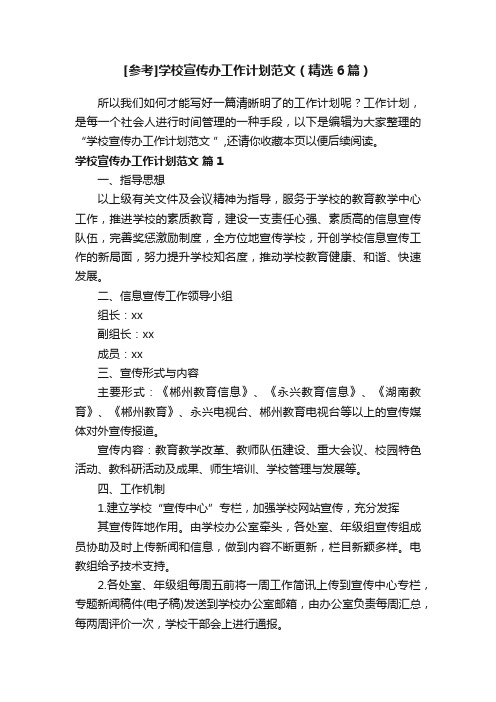 [参考]学校宣传办工作计划范文（精选6篇）

所以我们如何才能写好一篇清晰明了的工作计划呢？工作计划，是每一个社会人进行时间管理的一种手段，以下是编辑为大家整理的“学校宣传办工作计划范文”,还请你收藏本页以便后续阅读。

学校宣传办工作计划范文 篇1

一、指导思想

以上级有关文件及会议精神为指导，服务于学校的教育教学中心工作，推进学校的素质教育，建设一支责任心强、素质高的信息宣传队伍，完善奖惩激励制度，全方位地宣传学校，开创学校信息宣传工作的新局面，努力提升学校知名度，推动学校教育健康、和谐、快速发展。

二、信息宣传工作领导小组

组长：xx

副组长：xx

成员：xx

三、宣传形式与内容

主要形式：《郴州教育信息》、《永兴教育信息》、《湖南教育》、《郴州教育》、永兴电视台、郴州教育电视台等以上的宣传媒体对外宣传报道。

宣传内容：教育教学改革、教师队伍建设、重大会议、校园特色活动、教科研活动及成果、师生培训、学校管理与发展等。

四、工作机制

1.建立学校“宣传中心”专栏，加强学校网站宣传，充分发挥

其宣传阵地作用。由学校办公室牵头，各处室、年级组宣传组成员协助及时上传新闻和信息，做到内容不断更新，栏目新颖多样。电教组给予技术支持。

2.各处室、年级组每周五前将一周工作简讯上传到宣传中心专栏，专题新闻稿件(电子稿)发送到学校办公室邮箱，由办公室负责每周汇总，每两周评价一次，学校干部会上进行通报。